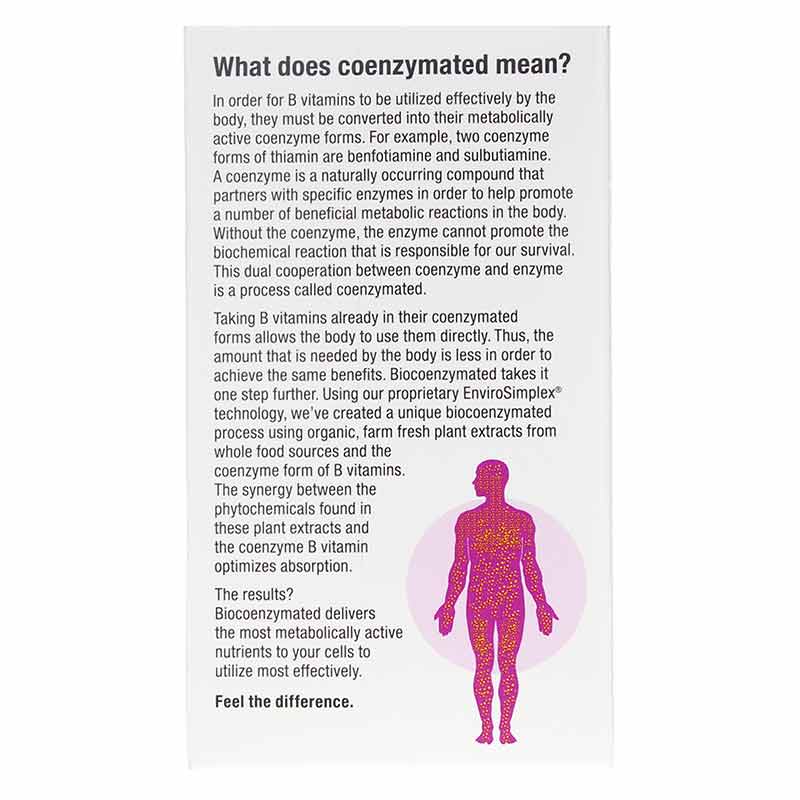 What does coenzymated mean?

In order for B vitamins to be utilized effectively by the body, they must be converted into their metabolically active coenzyme forms. For example, two coenzyme forms of thiamin are benfotiamine and sulbutiamine. A coenzyme is a naturally occurring compound that partners with specific enzymes in order to help promote a number of beneficial metabolic reactions in the body. Without the coenzyme, the enzyme cannot promote the biochemical reaction that is responsible for our survival. This dual cooperation between coenzyme and enzyme is a process called coenzymated.

Taking B vitamins already in their coenzymated forms allows the body to use them directly. Thus, the amount that is needed by the body is less in order to achieve the same benefits. Biocoenzymated takes it one step further. Using our proprietary EnviroSimplex® technology, we've created a unique biocoenzymated process using organic, farm fresh plant extracts from whole food sources and the coenzyme form of B vitamins. The synergy between the phytochemicals found in these plant extracts and the coenzyme B vitamin optimizes absorption.

The results? Biocoenzymated delivers the most metabolically active nutrients to your cells to utilize most effectively.

Feel the difference.